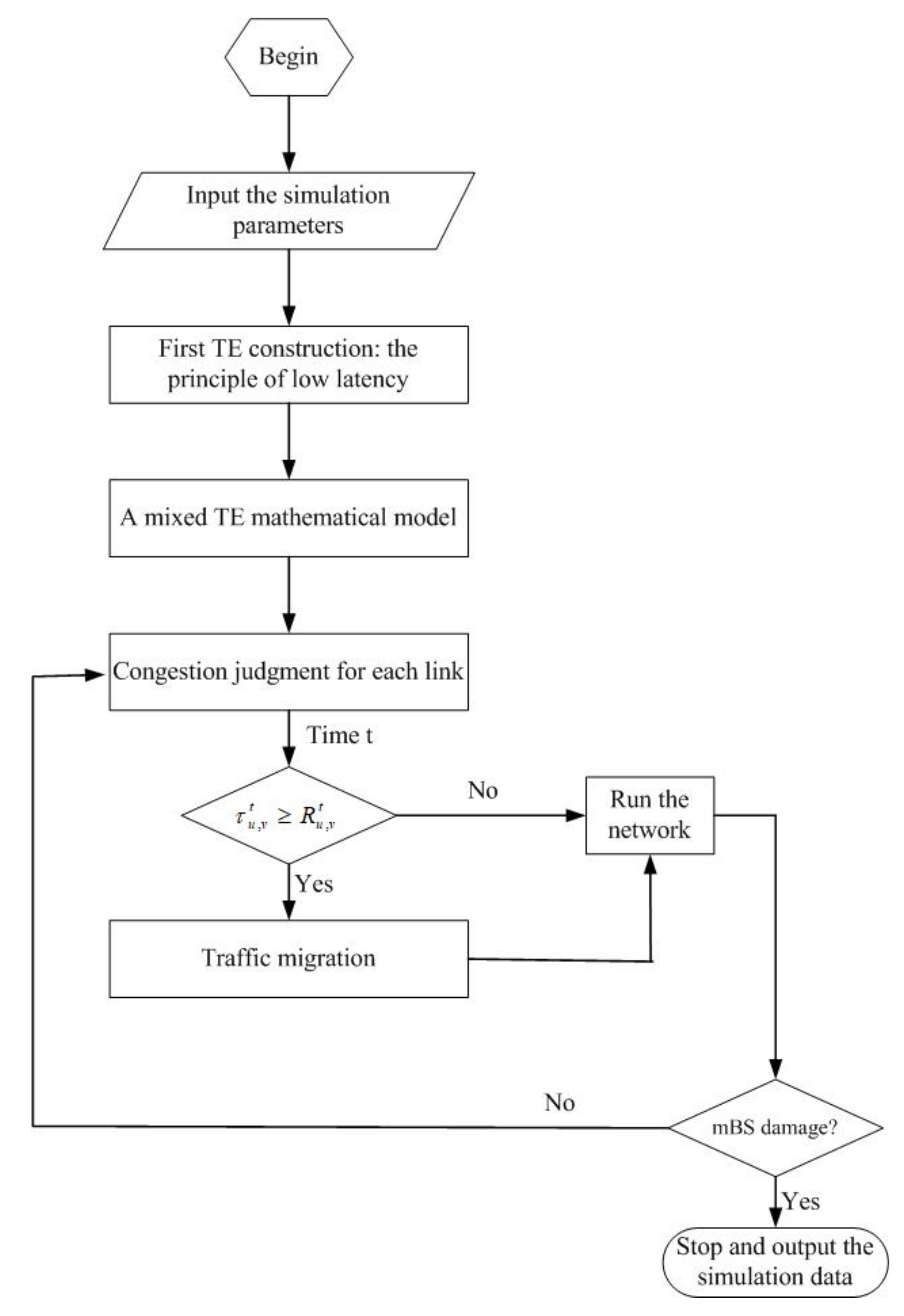 Begin

Input the simulation parameters

First TE construction: the principle of low latency

A mixed TE mathematical model

Congestion judgment for each link

Time t

$\tau_{u,v}^{t} \geq R_{u,v}^{t}$

No

Run the network

Yes

Traffic migration

No

mBS damage?

Yes

Stop and output the simulation data